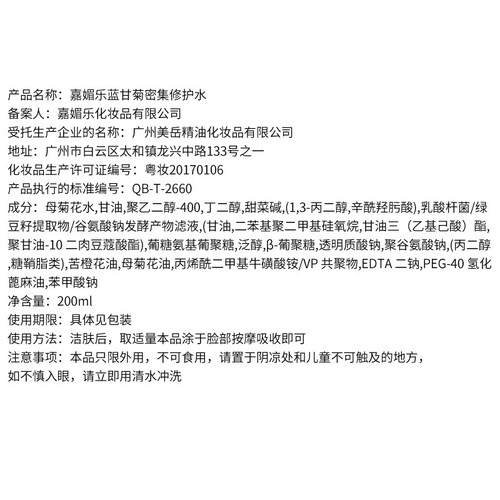 产品名称：嘉媚乐蓝甘菊密集修护水
备案人：嘉媚乐化妆品有限公司
受托生产企业的名称：广州美岳精油化妆品有限公司
地址：广州市白云区太和镇龙兴中路133号之一
化妆品生产许可证编号：粤妆20170106
产品执行的标准编号：QB-T-2660
成分：母菊花水,甘油,聚乙二醇-400,丁二醇,甜菜碱,(1,3-丙二醇,辛酰羟肟酸),乳酸杆菌/绿豆籽提取物/谷氨酸钠发酵产物滤液,(甘油,二苯基聚二甲基硅氧烷,甘油三（乙基己酸）酯,聚甘油-10二肉豆蔻酸酯),葡糖氨基葡聚糖,泛醇,β-葡聚糖,透明质酸钠,聚谷氨酸钠,(丙二醇,糖鞘脂类),苦橙花油,母菊花油,丙烯酰二甲基牛磺酸铵/VP共聚物,EDTA二钠,PEG-40氢化蓖麻油,苯甲酸钠
净含量：200ml
使用期限：具体见包装
使用方法：洁肤后，取适量本品涂于脸部按摩吸收即可
注意事项：本品只限外用，不可食用，请置于阴凉处和儿童不可触及的地方，如不慎入眼，请立即用清水冲洗